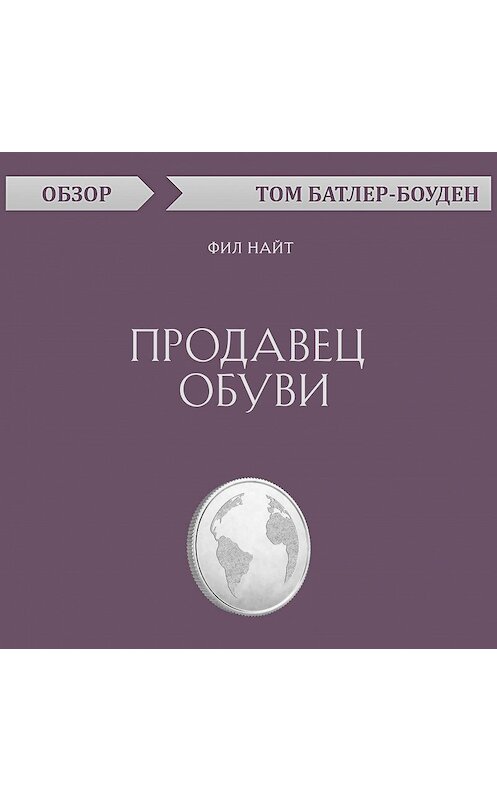 ОБЗОР

ТОМ БАТЛЕР-БОУДЕН

ФИЛ НАЙТ

ПРОДАВЕЦ ОБУВИ